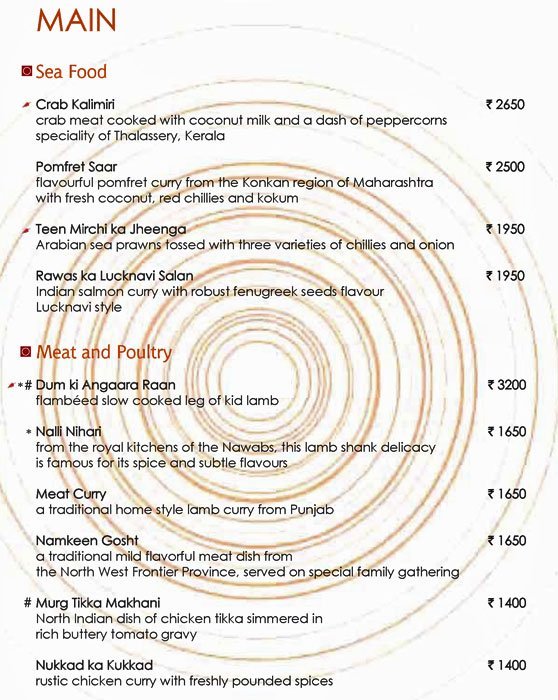 MAIN

Sea Food

Crab Kalimiri ₹ 2650
crab meat cooked with coconut milk and a dash of peppercorns speciality of Thalassery, Kerala

Pomfret Saar ₹ 2500
flavourful pomfret curry from the Konkan region of Maharashtra with fresh coconut, red chillies and kokum

Teen Mirchi ka Jheenga ₹ 1950
Arabian sea prawns tossed with three varieties of chillies and onion

Rawas ka Lucknavi Salan ₹ 1950
Indian salmon curry with robust fenugreek seeds flavour Lucknavi style

Meat and Poultry

*# Dum ki Angaara Raan ₹ 3200
flambéed slow cooked leg of kid lamb

* Nalli Nihari ₹ 1650
from the royal kitchens of the Nawabs, this lamb shank delicacy is famous for its spice and subtle flavours

Meat Curry ₹ 1650
a traditional home style lamb curry from Punjab

Namkeen Gosht ₹ 1650
a traditional mild flavorful meat dish from the North West Frontier Province, served on special family gathering

# Murg Tikka Makhani ₹ 1400
North Indian dish of chicken tikka simmered in rich buttery tomato gravy

Nukkad ka Kukkad ₹ 1400
rustic chicken curry with freshly pounded spices